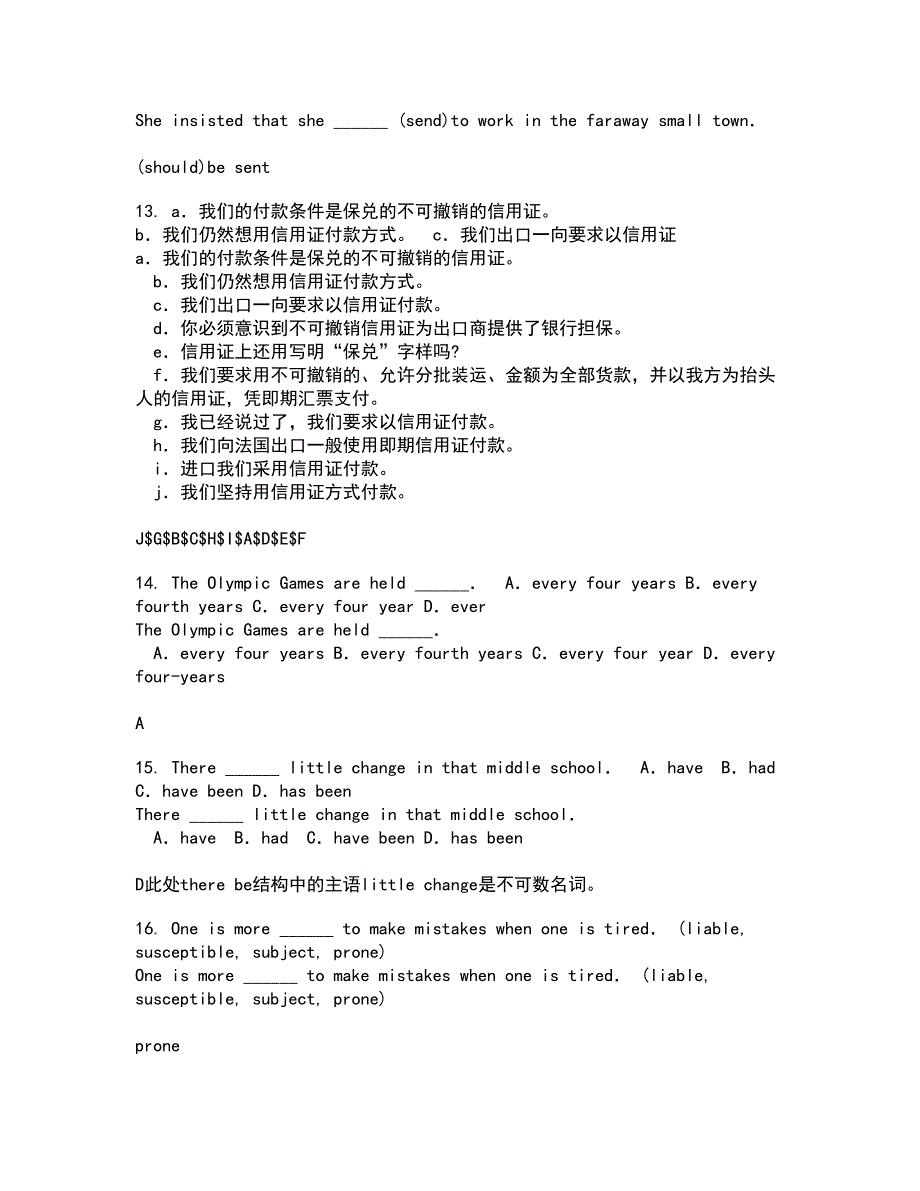 She insisted that she ______ (send)to work in the faraway small town.

(should)be sent

13. a．我们的付款条件是保兑的不可撤销的信用证。
b．我们仍然想用信用证付款方式。　c．我们出口一向要求以信用证
a．我们的付款条件是保兑的不可撤销的信用证。
b．我们仍然想用信用证付款方式。
c．我们出口一向要求以信用证付款。
d．你必须意识到不可撤销信用证为出口商提供了银行担保。
e．信用证上还用写明“保兑”字样吗?
f．我们要求用不可撤销的、允许分批装运、金额为全部货款，并以我方为抬头人的信用证，凭即期汇票支付。
g．我已经说过了，我们要求以信用证付款。
h．我们向法国出口一般使用即期信用证付款。
i．进口我们采用信用证付款。
j．我们坚持用信用证方式付款。

J$G$B$C$H$I$A$D$E$F

14. The Olympic Games are held ______.　A. every four years B. every fourth years C. every four year D. ever
The Olympic Games are held ______.
A. every four years B. every fourth years C. every four year D. every four-years

A

15. There ______ little change in that middle school.　A. have　B. had　C. have been D. has been
There ______ little change in that middle school.
A. have　B. had　C. have been D. has been

D此处there be结构中的主语little change是不可数名词。

16. One is more ______ to make mistakes when one is tired.　(liable, susceptible, subject, prone)
One is more ______ to make mistakes when one is tired.　(liable, susceptible, subject, prone)

prone